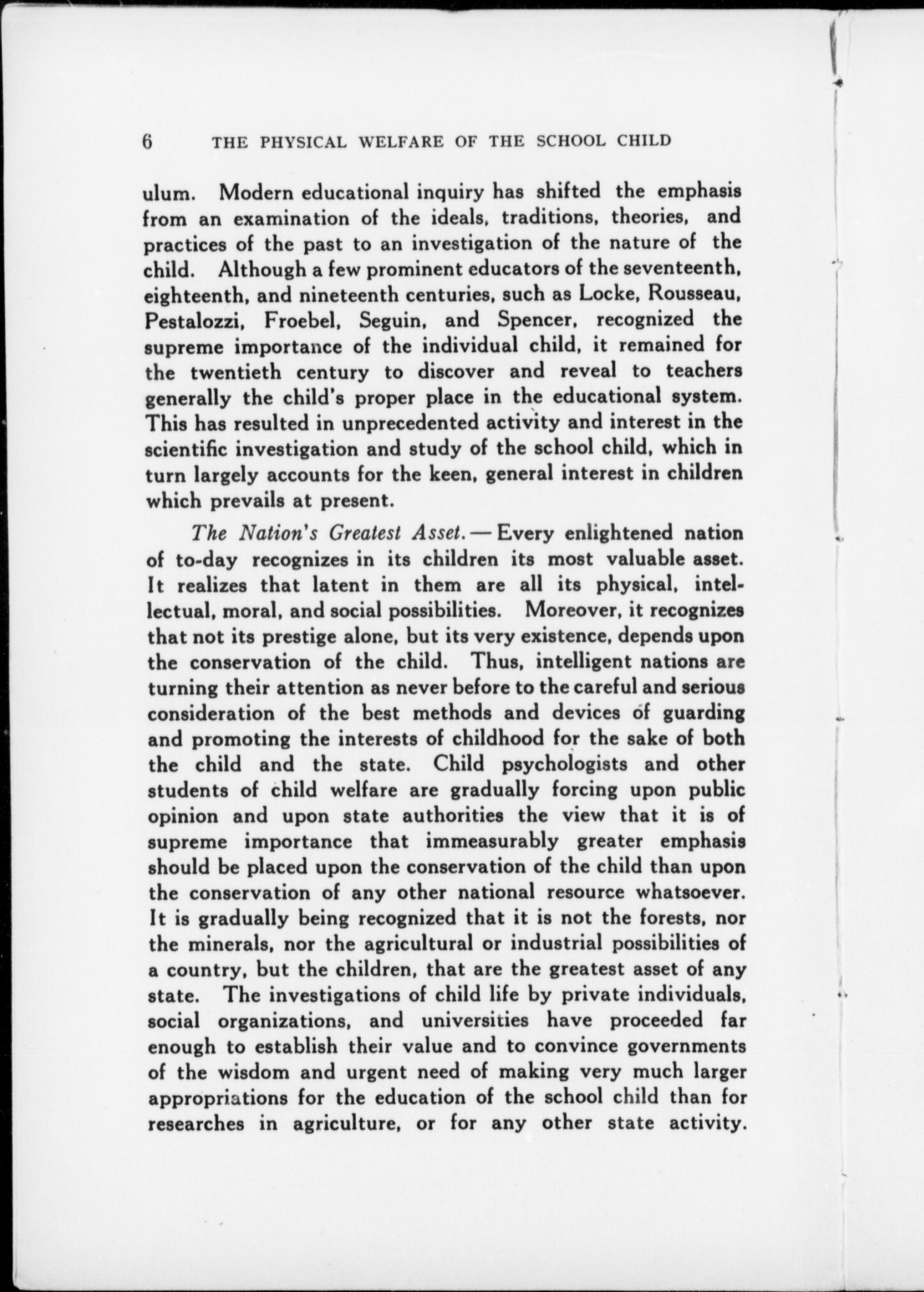 6 THE PHYSICAL WELFARE OF THE SCHOOL CHILD

ulum. Modern educational inquiry has shifted the emphasis from an examination of the ideals, traditions, theories, and practices of the past to an investigation of the nature of the child. Although a few prominent educators of the seventeenth, eighteenth, and nineteenth centuries, such as Locke, Rousseau, Pestalozzi, Froebel, Seguin, and Spencer, recognized the supreme importance of the individual child, it remained for the twentieth century to discover and reveal to teachers generally the child's proper place in the educational system. This has resulted in unprecedented activity and interest in the scientific investigation and study of the school child, which in turn largely accounts for the keen, general interest in children which prevails at present.

The Nation's Greatest Asset. — Every enlightened nation of to-day recognizes in its children its most valuable asset. It realizes that latent in them are all its physical, intellectual, moral, and social possibilities. Moreover, it recognizes that not its prestige alone, but its very existence, depends upon the conservation of the child. Thus, intelligent nations are turning their attention as never before to the careful and serious consideration of the best methods and devices of guarding and promoting the interests of childhood for the sake of both the child and the state. Child psychologists and other students of child welfare are gradually forcing upon public opinion and upon state authorities the view that it is of supreme importance that immeasurably greater emphasis should be placed upon the conservation of the child than upon the conservation of any other national resource whatsoever. It is gradually being recognized that it is not the forests, nor the minerals, nor the agricultural or industrial possibilities of a country, but the children, that are the greatest asset of any state. The investigations of child life by private individuals, social organizations, and universities have proceeded far enough to establish their value and to convince governments of the wisdom and urgent need of making very much larger appropriations for the education of the school child than for researches in agriculture, or for any other state activity.